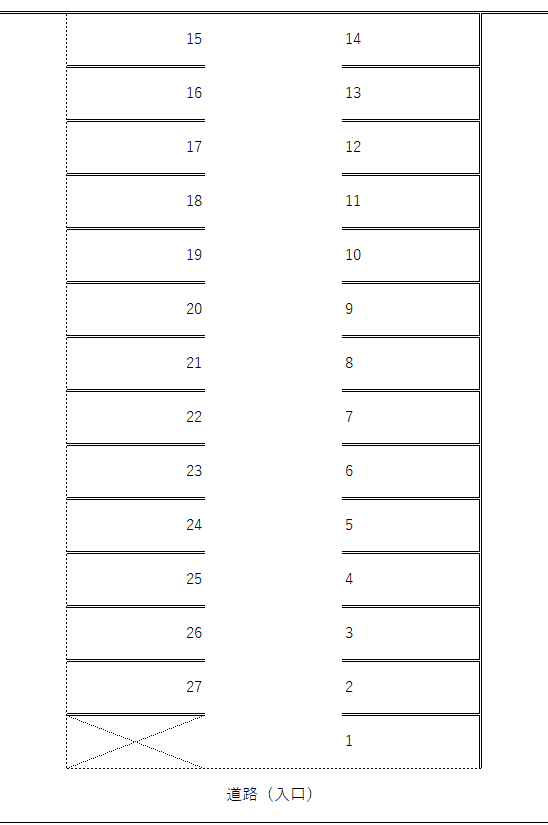 15 14
16 13
17 12
18 11
19 10
20 9
21 8
22 7
23 6
24 5
25 4
26 3
27 2
1

道路（入口）